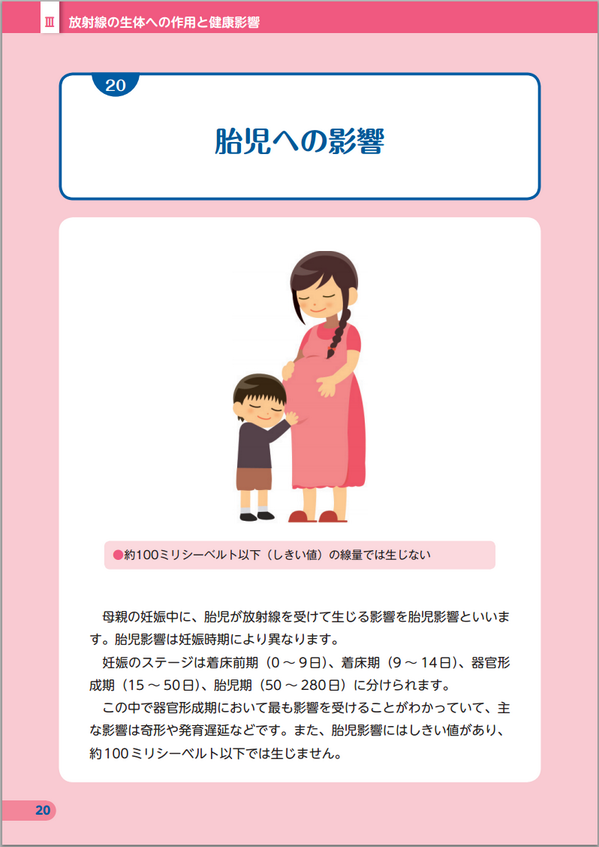 Ⅲ 放射線の生体への作用と健康影響

20

胎児への影響

●約100ミリシーベルト以下（しきい値）の線量では生じない

母親の妊娠中に、胎児が放射線を受けて生じる影響を胎児影響といいます。胎児影響は妊娠時期により異なります。

妊娠のステージは着床前期（0～9日）、着床期（9～14日）、器官形成期（15～50日）、胎児期（50～280日）に分けられます。

この中で器官形成期において最も影響を受けることがわかっていて、主な影響は奇形や発育遅延などです。また、胎児影響にはしきい値があり、約100ミリシーベルト以下では生じません。

20